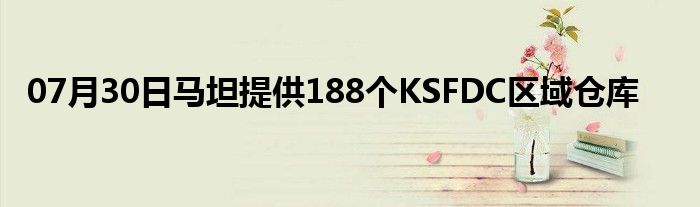 07月30日马坦提供188个KSFDC区域仓库